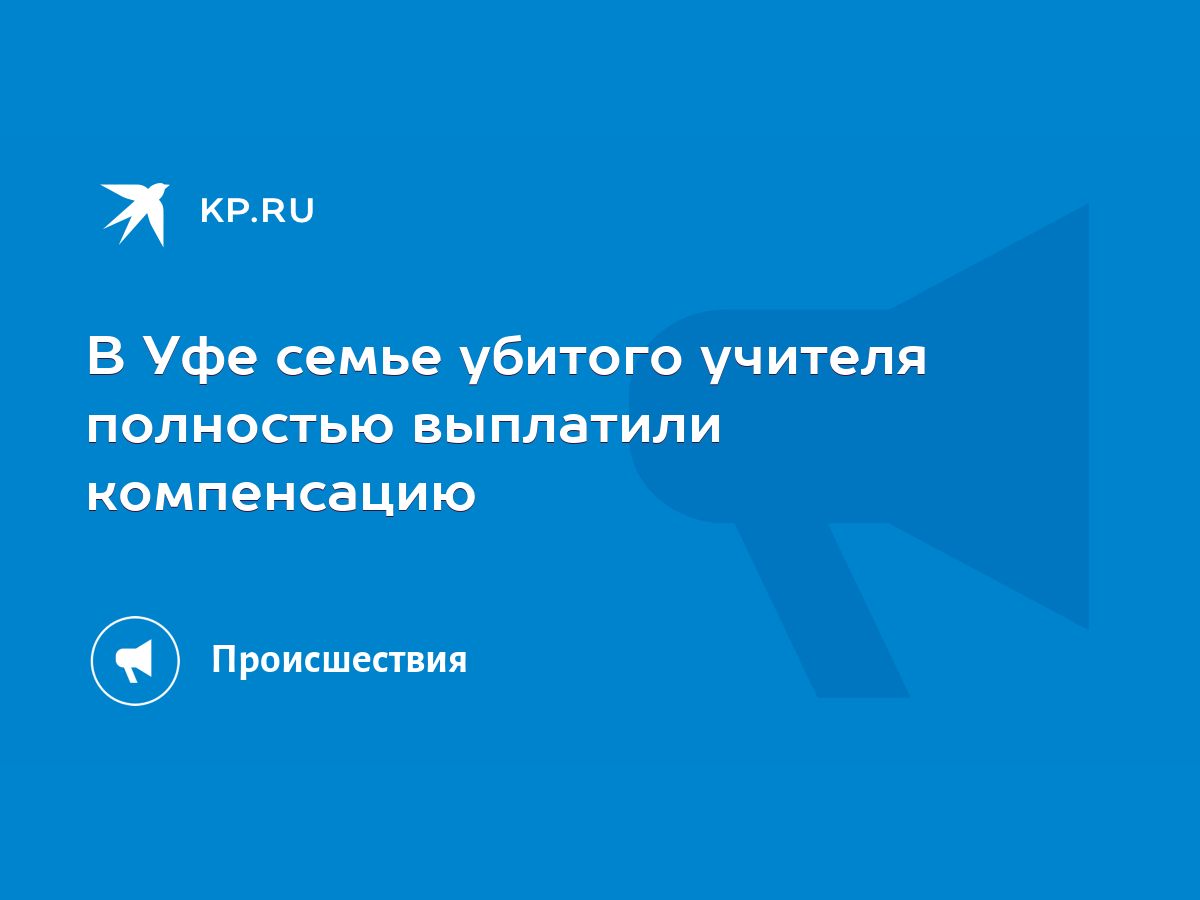 KP.RU

В Уфе семье убитого учителя полностью выплатили компенсацию

Происшествия